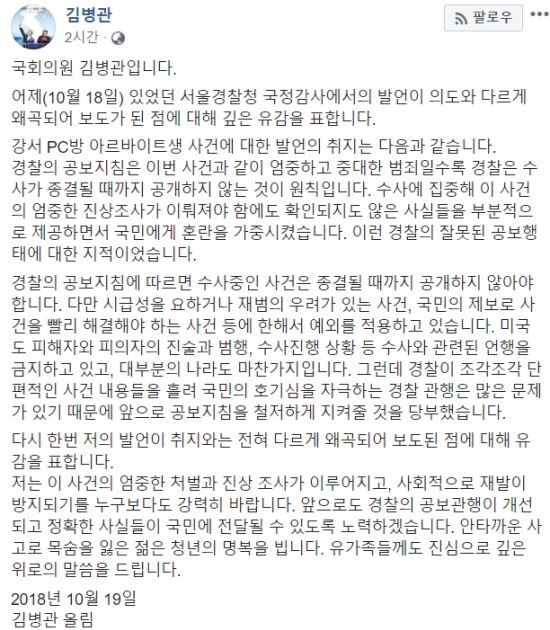 김병관
2시간 ·

팔로우

국회의원 김병관입니다.

어제(10월 18일) 있었던 서울경찰청 국정감사에서의 발언이 의도와 다르게 왜곡되어 보도가 된 점에 대해 깊은 유감을 표합니다.

강서 PC방 아르바이트생 사건에 대한 발언의 취지는 다음과 같습니다.
경찰의 공보지침은 이번 사건과 같이 엄중하고 중대한 범죄일수록 경찰은 수사가 종결될 때까지 공개하지 않는 것이 원칙입니다. 수사에 집중해 이 사건의 엄중한 진상조사가 이뤄져야 함에도 확인되지도 않은 사실들을 부분적으로 제공하면서 국민에게 혼란을 가중시켰습니다. 이런 경찰의 잘못된 공보행태에 대한 지적이었습니다.

경찰의 공보지침에 따르면 수사중인 사건은 종결될 때까지 공개하지 않아야 합니다. 다만 시급성을 요하거나 재범의 우려가 있는 사건, 국민의 제보로 사건을 빨리 해결해야 하는 사건 등에 한해서 예외를 적용하고 있습니다. 미국도 피해자와 피의자의 진술과 범행, 수사진행 상황 등 수사와 관련된 언행을 금지하고 있고, 대부분의 나라도 마찬가지입니다. 그런데 경찰이 조각조각 단편적인 사건 내용들을 흘려 국민의 호기심을 자극하는 경찰 관행은 많은 문제가 있기 때문에 앞으로 공보지침을 철저하게 지켜줄 것을 당부했습니다.

다시 한번 저의 발언이 취지와는 전혀 다르게 왜곡되어 보도된 점에 대해 유감을 표합니다.
저는 이 사건의 엄중한 처벌과 진상 조사가 이루어지고, 사회적으로 재발이 방지되기를 누구보다도 강력히 바랍니다. 앞으로도 경찰의 공보관행이 개선되고 정확한 사실들이 국민에 전달될 수 있도록 노력하겠습니다. 안타까운 사고로 목숨을 잃은 젊은 청년의 명복을 빕니다. 유가족들께도 진심으로 깊은 위로의 말씀을 드립니다.

2018년 10월 19일
김병관 올림